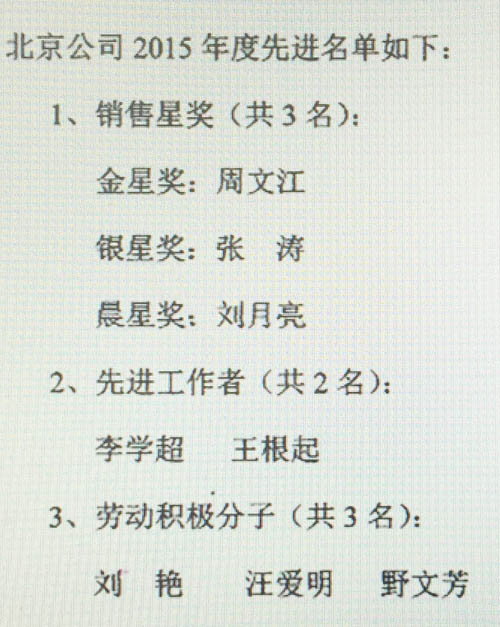 北京公司2015年度先进名单如下：

1、销售星奖（共3名）：

金星奖：周文江

银星奖：张 涛

晨星奖：刘月亮

2、先进工作者（共2名）：

李学超 王根起

3、劳动积极分子（共3名）：

刘 艳 汪爱明 野文芳